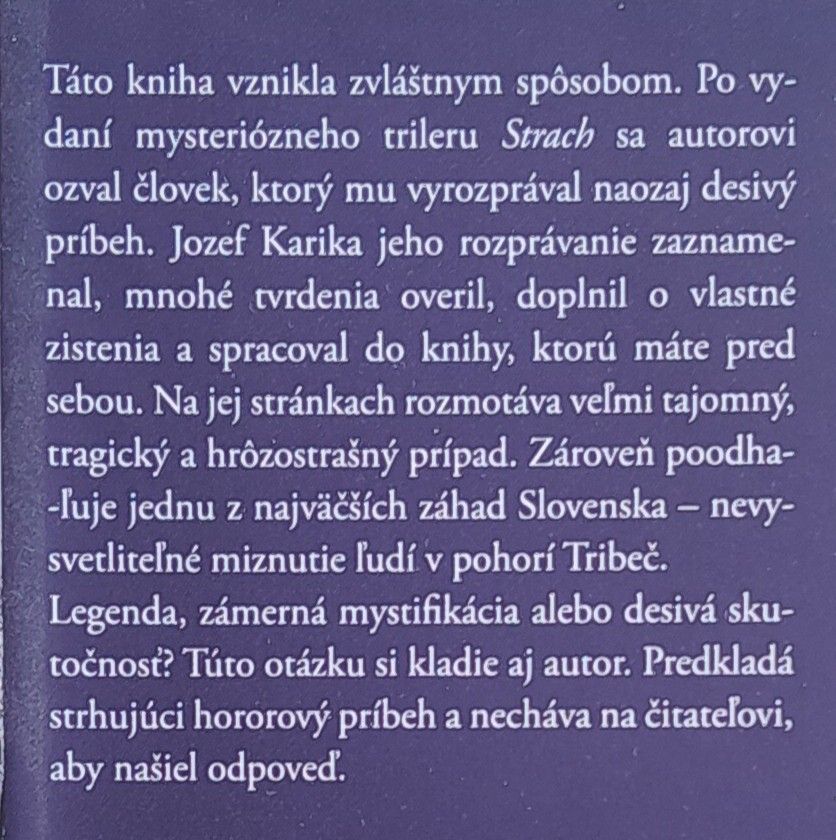 Táto kniha vznikla zvláštnym spôsobom. Po vydaní mysteriózneho trileru Strach sa autorovi ozval človek, ktorý mu vyrozprával naozaj desivý príbeh. Jozef Karika jeho rozprávanie zaznamenal, mnohé tvrdenia overil, doplnil o vlastné zistenia a spracoval do knihy, ktorú máte pred sebou. Na jej stránkach rozmotáva veľmi tajomný, tragický a hrôzostrašný prípad. Zároveň poodhaľuje jednu z najväčších záhad Slovenska – nevysvetliteľné miznutie ľudí v pohorí Tribeč.

Legenda, zámerná mystifikácia alebo desivá skutočnosť? Túto otázku si kladie aj autor. Predkladá strhujúci hororový príbeh a necháva na čitateľovi, aby našiel odpoveď.